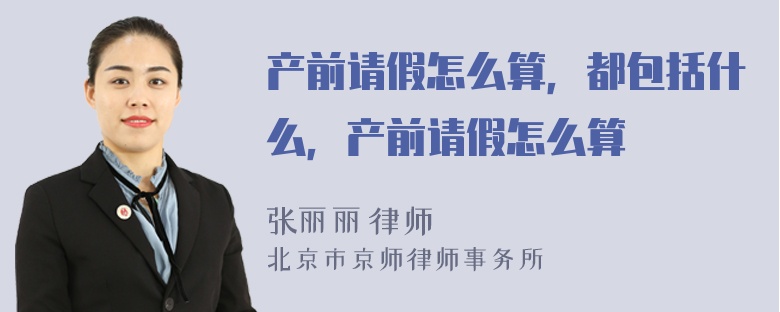 产前请假怎么算，都包括什么，产前请假怎么算

张丽丽 律师
北京市京师律师事务所